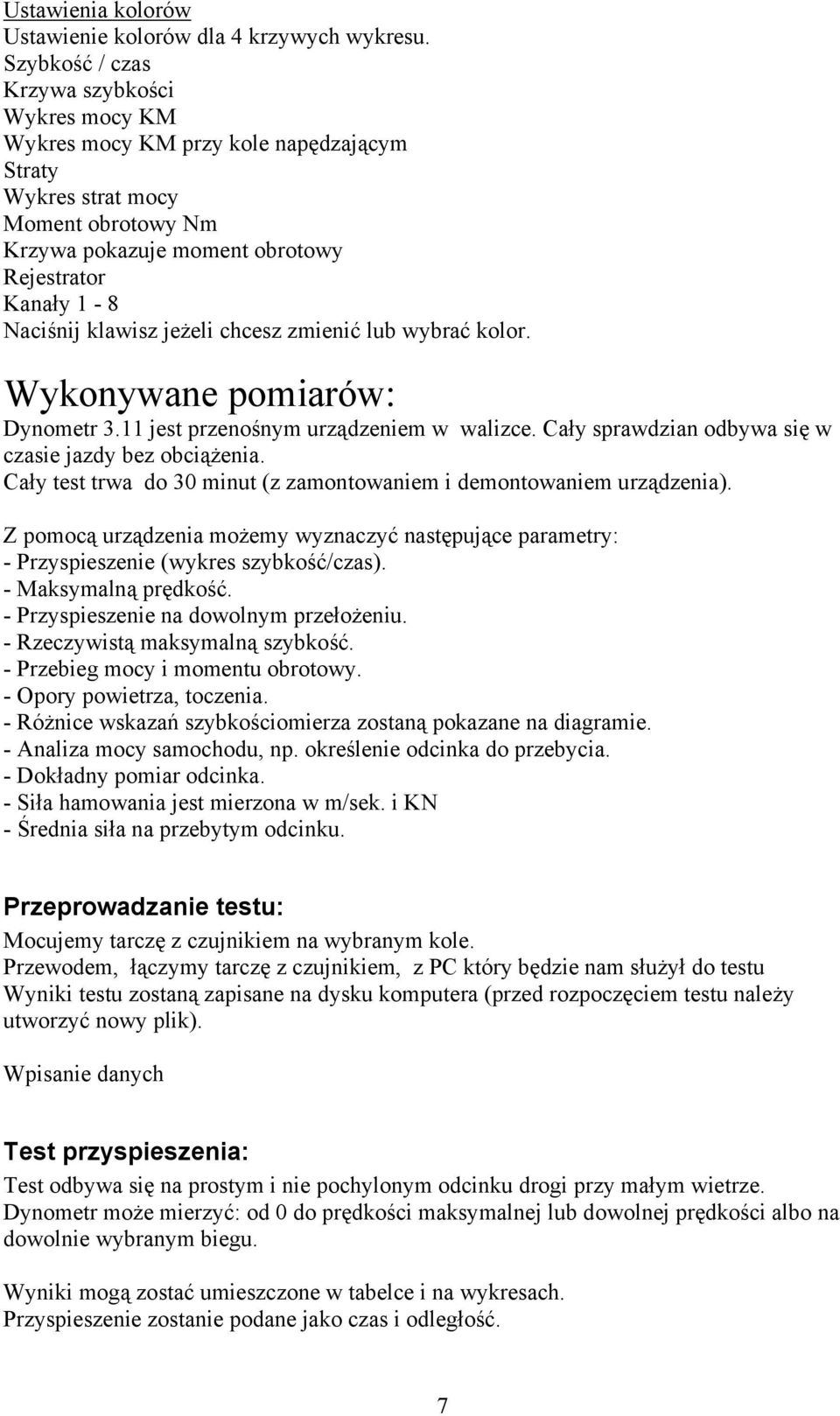 Ustawienia kolorów
Ustawienie kolorów dla 4 krzywych wykresu.
Szybkość / czas
Krzywa szybkości
Wykres mocy KM
Wykres mocy KM przy kole napędzającym
Straty
Wykres strat mocy
Moment obrotowy Nm
Krzywa pokazuje moment obrotowy
Rejestrator
Kanały 1 - 8
Naciśnij klawisz jeżeli chcesz zmienić lub wybrać kolor.

Wykonywane pomiarów:
Dynometr 3.11 jest przenośnym urządzeniem w walizce. Cały sprawdzian odbywa się w czasie jazdy bez obciążenia.
Cały test trwa do 30 minut (z zamontowaniem i demontowaniem urządzenia).

Z pomocą urządzenia możemy wyznaczyć następujące parametry:
- Przyspieszenie (wykres szybkość/czas).
- Maksymalną prędkość.
- Przyspieszenie na dowolnym przełożeniu.
- Rzeczywistą maksymalną szybkość.
- Przebieg mocy i momentu obrotowy.
- Opory powietrza, toczenia.
- Różnice wskazań szybkościomierza zostaną pokazane na diagramie.
- Analiza mocy samochodu, np. określenie odcinka do przebycia.
- Dokładny pomiar odcinka.
- Siła hamowania jest mierzona w m/sek. i KN
- Średnia siła na przebytym odcinku.

Przeprowadzanie testu:
Mocujemy tarczę z czujnikiem na wybranym kole.
Przewodem, łączymy tarczę z czujnikiem, z PC który będzie nam służył do testu
Wyniki testu zostaną zapisane na dysku komputera (przed rozpoczęciem testu należy utworzyć nowy plik).

Wpisanie danych

Test przyspieszenia:
Test odbywa się na prostym i nie pochylonym odcinku drogi przy małym wietrze.
Dynometr może mierzyć: od 0 do prędkości maksymalnej lub dowolnej prędkości albo na dowolnie wybranym biegu.

Wyniki mogą zostać umieszczone w tabelce i na wykresach.
Przyspieszenie zostanie podane jako czas i odległość.

7